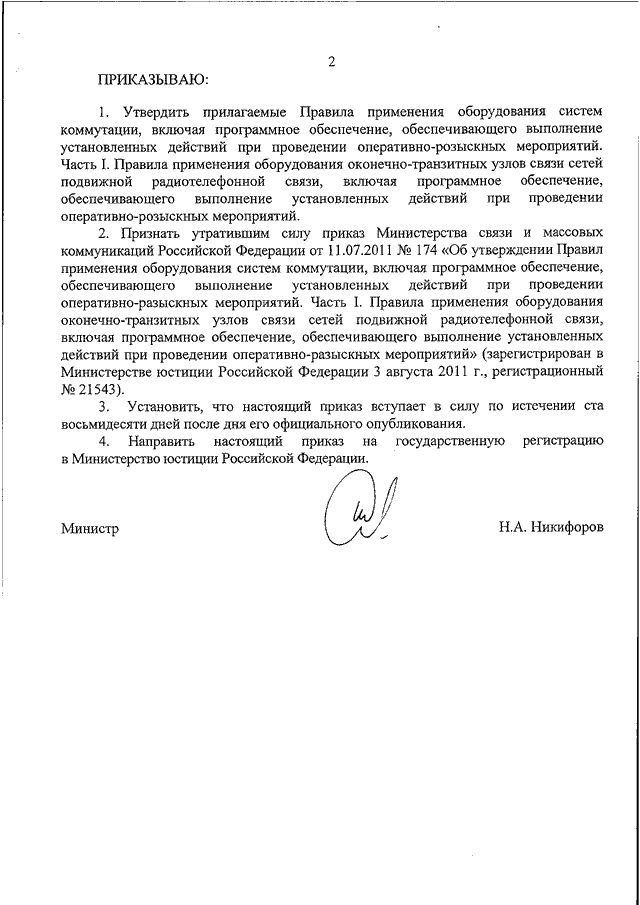 2

ПРИКАЗЫВАЮ:

1. Утвердить прилагаемые Правила применения оборудования систем коммутации, включая программное обеспечение, обеспечивающего выполнение установленных действий при проведении оперативно-розыскных мероприятий. Часть I. Правила применения оборудования оконечно-транзитных узлов связи сетей подвижной радиотелефонной связи, включая программное обеспечение, обеспечивающего выполнение установленных действий при проведении оперативно-розыскных мероприятий.

2. Признать утратившим силу приказ Министерства связи и массовых коммуникаций Российской Федерации от 11.07.2011 № 174 «Об утверждении Правил применения оборудования систем коммутации, включая программное обеспечение, обеспечивающего выполнение установленных действий при проведении оперативно-разыскных мероприятий. Часть I. Правила применения оборудования оконечно-транзитных узлов связи сетей подвижной радиотелефонной связи, включая программное обеспечение, обеспечивающего выполнение установленных действий при проведении оперативно-разыскных мероприятий» (зарегистрирован в Министерстве юстиции Российской Федерации 3 августа 2011 г., регистрационный № 21543).

3. Установить, что настоящий приказ вступает в силу по истечении ста восьмидесяти дней после дня его официального опубликования.

4. Направить настоящий приказ на государственную регистрацию в Министерство юстиции Российской Федерации.

Министр Н.А. Никифоров